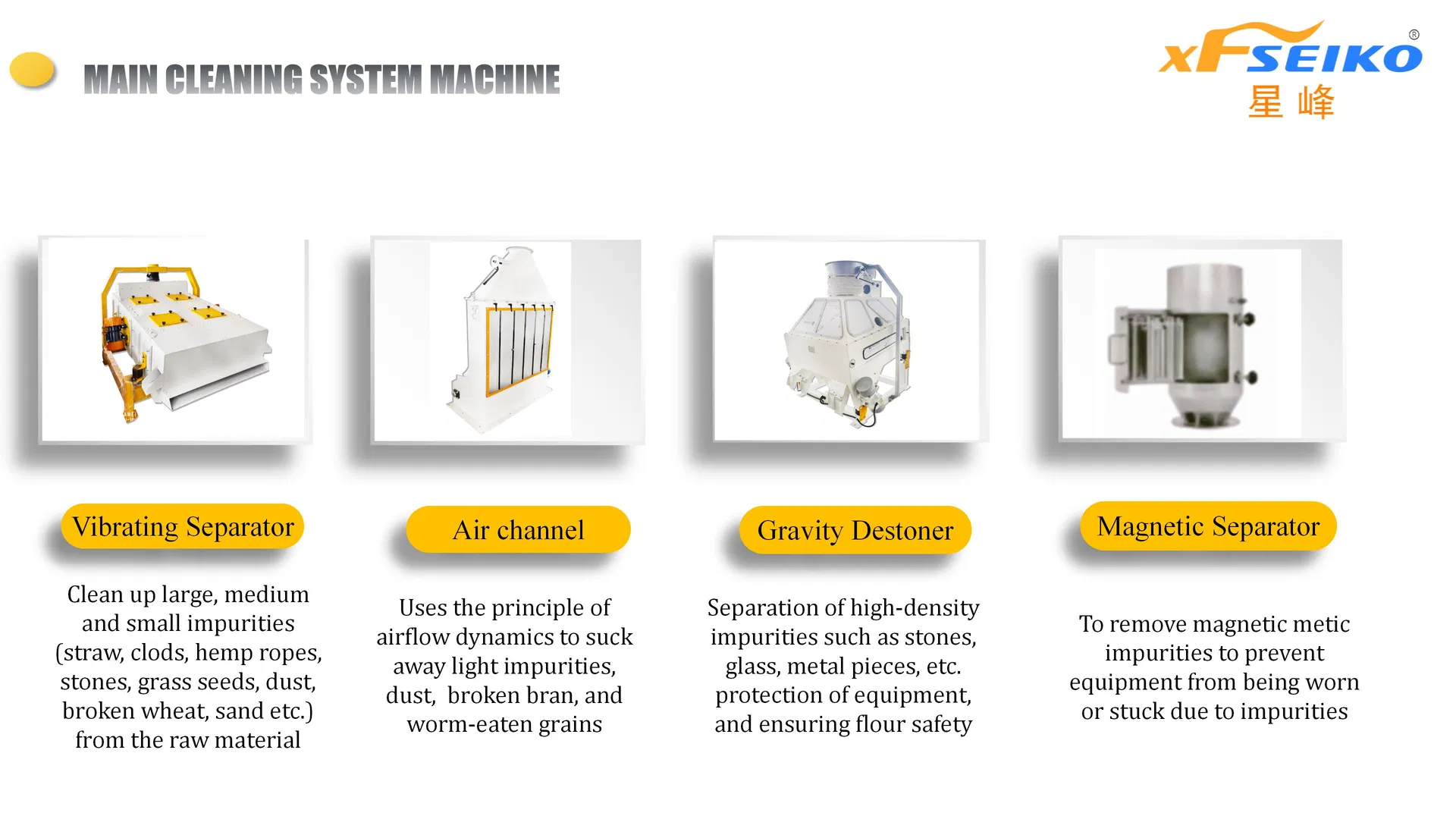 MAIN CLEANING SYSTEM MACHINE

XFSEIKO®
星峰

Vibrating Separator

Clean up large, medium and small impurities (straw, clods, hemp ropes, stones, grass seeds, dust, broken wheat, sand etc.) from the raw material

Air channel

Uses the principle of airflow dynamics to suck away light impurities, dust, broken bran, and worm-eaten grains

Gravity Destoner

Separation of high-density impurities such as stones, glass, metal pieces, etc. protection of equipment, and ensuring flour safety

Magnetic Separator

To remove magnetic metic impurities to prevent equipment from being worn or stuck due to impurities